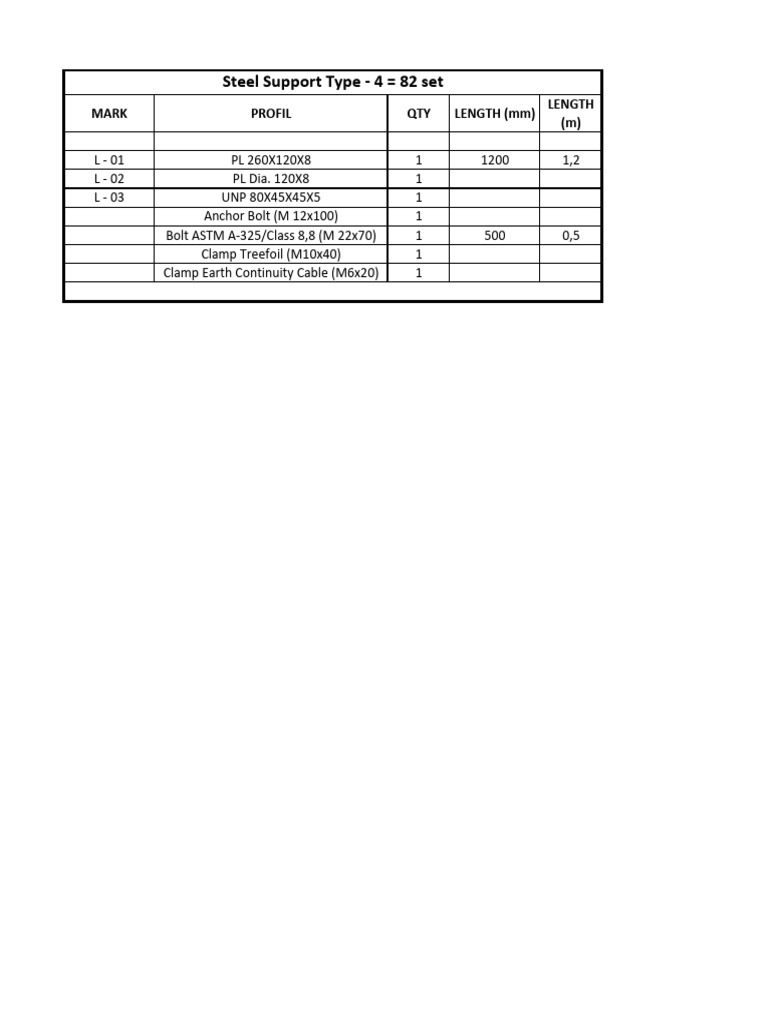 Steel Support Type - 4 = 82 set

| MARK | PROFIL | QTY | LENGTH (mm) | LENGTH (m) |
|---|---|---|---|---|
| | | | | |
| L - 01 | PL 260X120X8 | 1 | 1200 | 1,2 |
| L - 02 | PL Dia. 120X8 | 1 | | |
| L - 03 | UNP 80X45X45X5 | 1 | | |
| | Anchor Bolt (M 12x100) | 1 | | |
| | Bolt ASTM A-325/Class 8,8 (M 22x70) | 1 | 500 | 0,5 |
| | Clamp Treefoil (M10x40) | 1 | | |
| | Clamp Earth Continuity Cable (M6x20) | 1 | | |